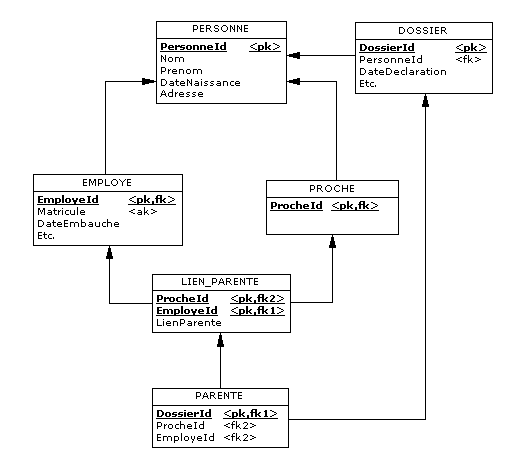 PERSONNE
PersonneId <pk>
Nom
Prenom
DateNaissance
Adresse

DOSSIER
DossierId <pk>
PersonneId <fk>
DateDeclaration
Etc.

EMPLOYE
EmployeId <pk,fk>
Matricule <ak>
DateEmbauche
Etc.

PROCHE
ProcheId <pk,fk>

LIEN_PARENTE
ProcheId <pk,fk2>
EmployeId <pk,fk1>
LienParente

PARENTE
DossierId <pk,fk1>
ProcheId <fk2>
EmployeId <fk2>